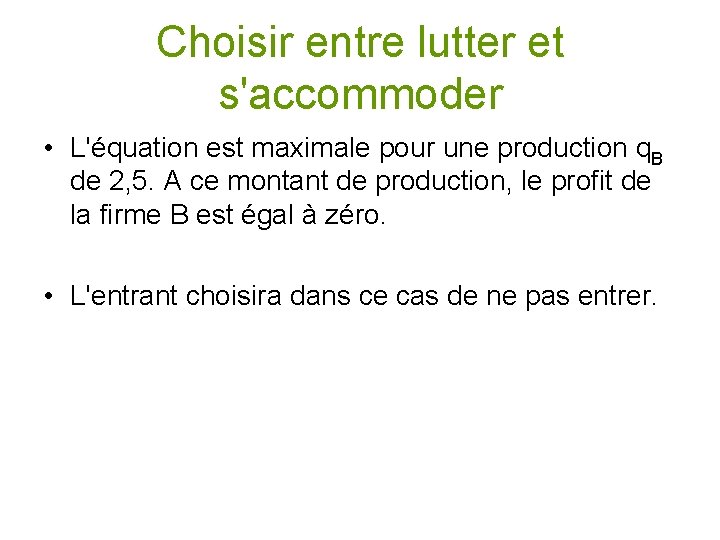 Choisir entre lutter et s'accommoder

• L'équation est maximale pour une production $q_B$ de 2,5. A ce montant de production, le profit de la firme B est égal à zéro.

• L'entrant choisira dans ce cas de ne pas entrer.